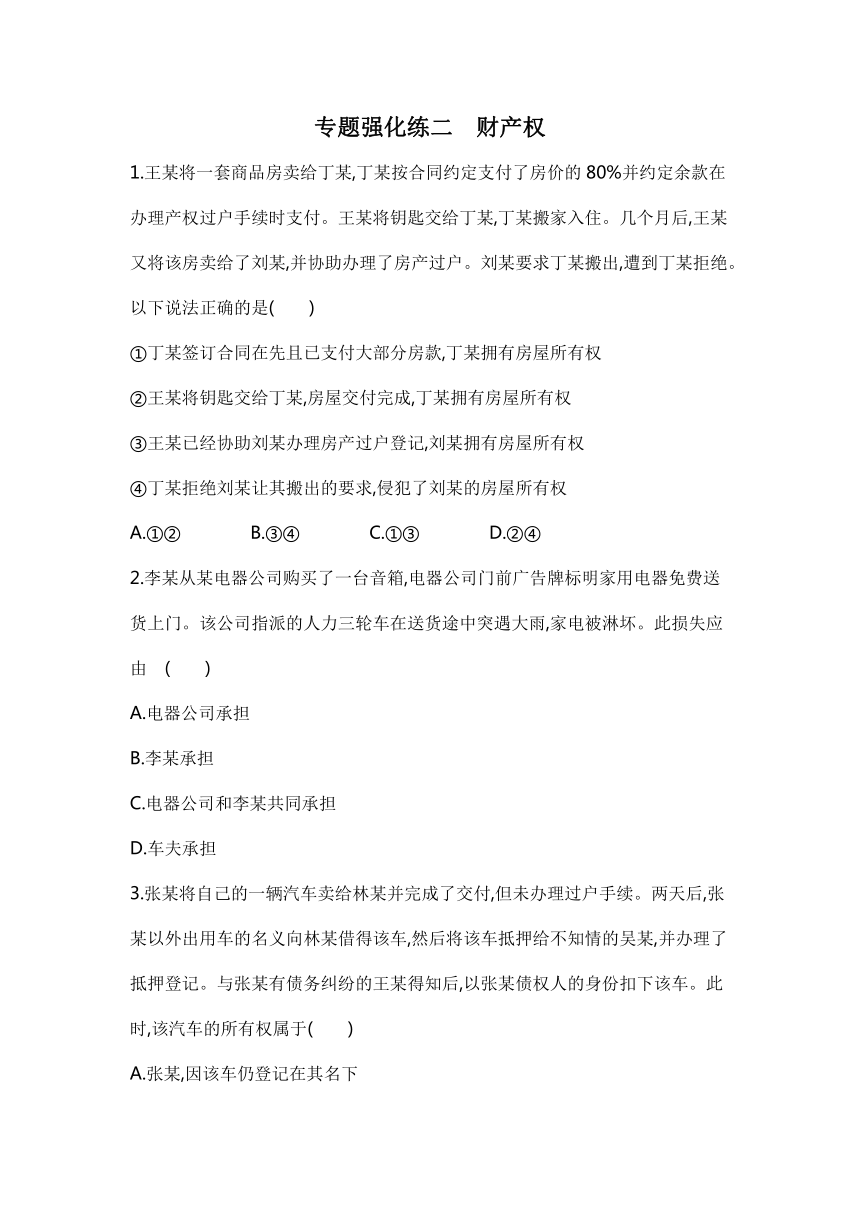 专题强化练二　财产权

1.王某将一套商品房卖给丁某,丁某按合同约定支付了房价的 80%并约定余款在办理产权过户手续时支付。王某将钥匙交给丁某,丁某搬家入住。几个月后,王某又将该房卖给了刘某,并协助办理了房产过户。刘某要求丁某搬出,遭到丁某拒绝。以下说法正确的是(　　)

①丁某签订合同在先且已支付大部分房款,丁某拥有房屋所有权

②王某将钥匙交给丁某,房屋交付完成,丁某拥有房屋所有权

③王某已经协助刘某办理房产过户登记,刘某拥有房屋所有权

④丁某拒绝刘某让其搬出的要求,侵犯了刘某的房屋所有权

A.①②　　B.③④　　C.①③　　D.②④

2.李某从某电器公司购买了一台音箱,电器公司门前广告牌标明家用电器免费送货上门。该公司指派的人力三轮车在送货途中突遇大雨,家电被淋坏。此损失应由　(　　)

A.电器公司承担

B.李某承担

C.电器公司和李某共同承担

D.车夫承担

3.张某将自己的一辆汽车卖给林某并完成了交付,但未办理过户手续。两天后,张某以外出用车的名义向林某借得该车,然后将该车抵押给不知情的吴某,并办理了抵押登记。与张某有债务纠纷的王某得知后,以张某债权人的身份扣下该车。此时,该汽车的所有权属于(　　)

A.张某,因该车仍登记在其名下